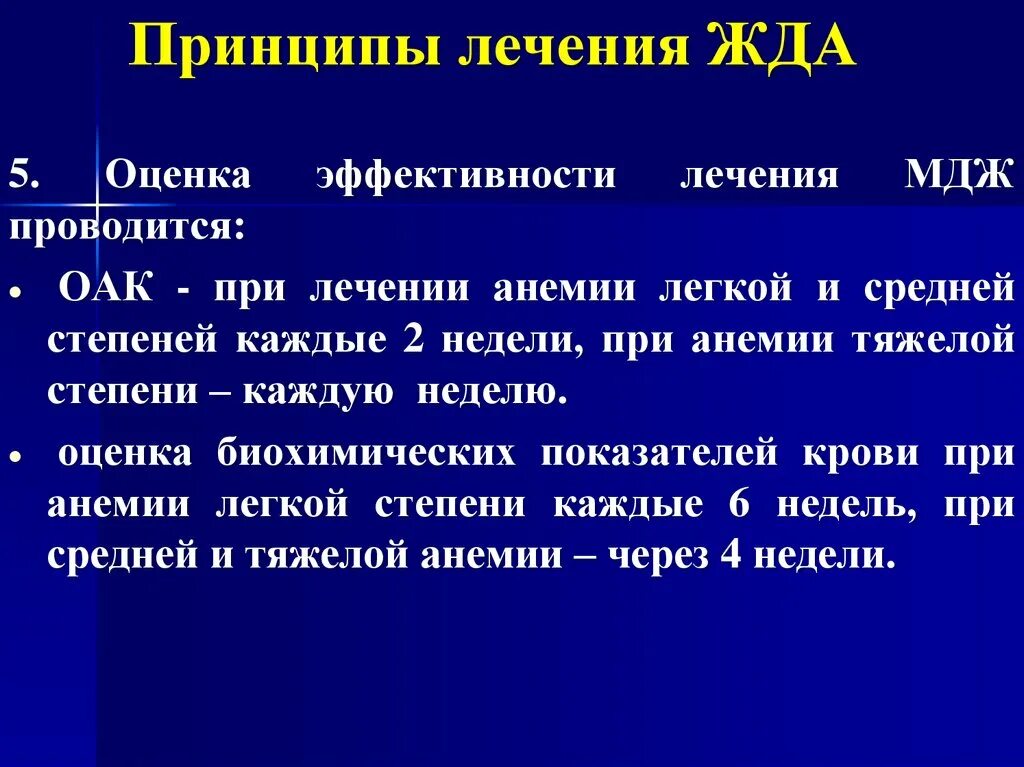 Принципы лечения ЖДА

5. Оценка эффективности лечения МДЖ проводится:

• ОАК - при лечении анемии легкой и средней степеней каждые 2 недели, при анемии тяжелой степени – каждую неделю.

• оценка биохимических показателей крови при анемии легкой степени каждые 6 недель, при средней и тяжелой анемии – через 4 недели.